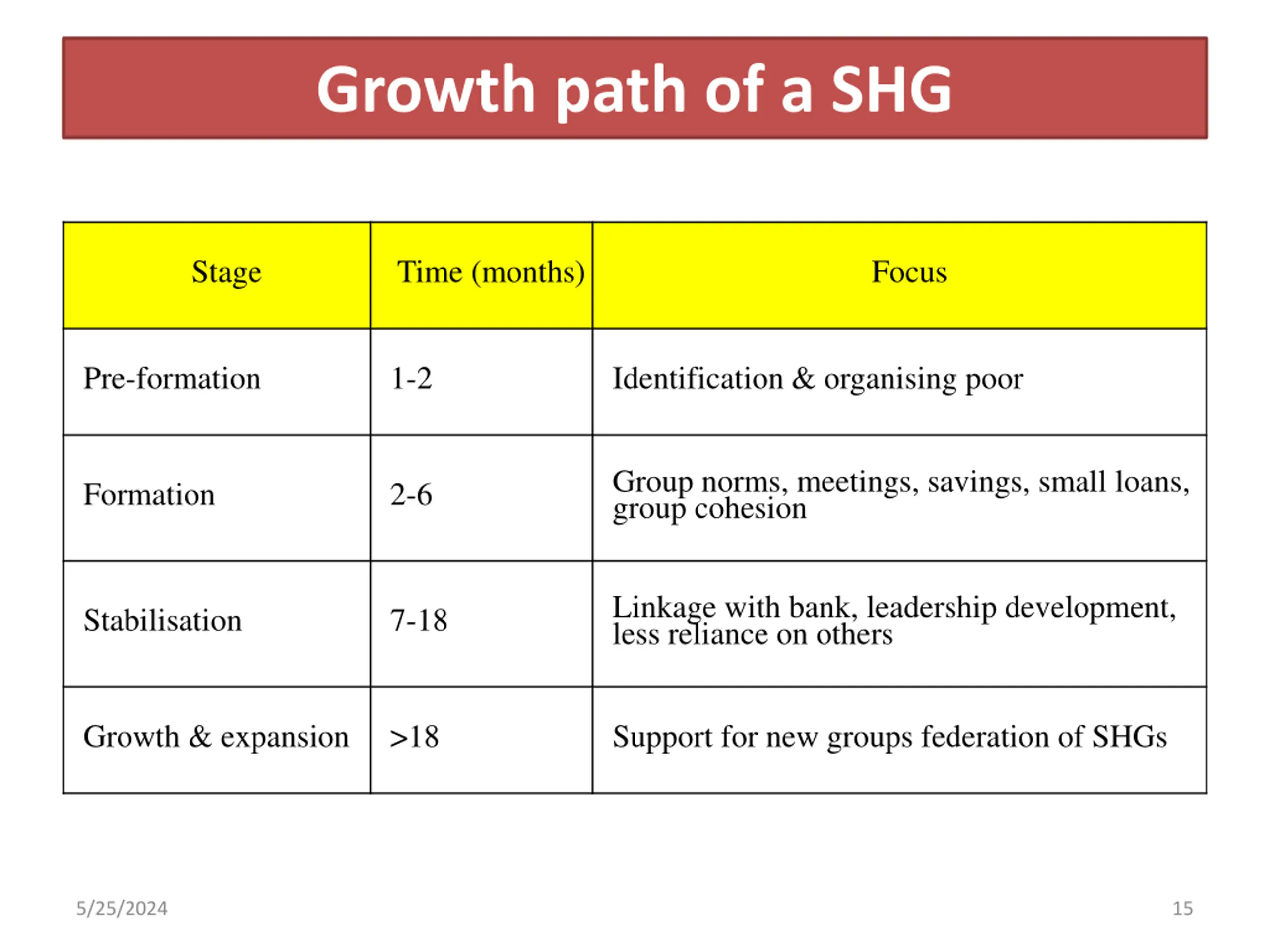 Growth path of a SHG

| Stage | Time (months) | Focus |
|---|---|---|
| Pre-formation | 1-2 | Identification & organising poor |
| Formation | 2-6 | Group norms, meetings, savings, small loans, group cohesion |
| Stabilisation | 7-18 | Linkage with bank, leadership development, less reliance on others |
| Growth & expansion | >18 | Support for new groups federation of SHGs |

5/25/2024

15